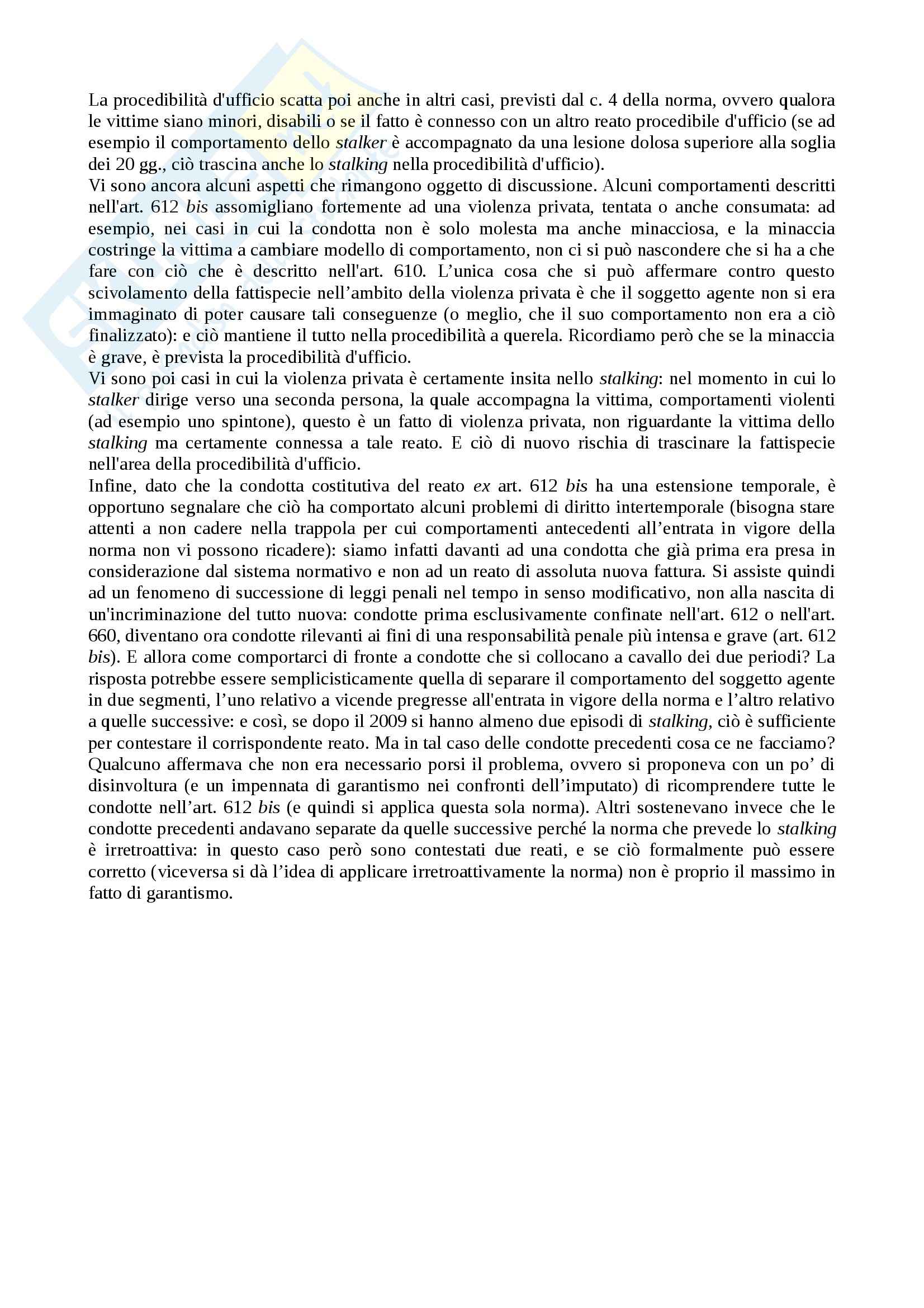 La procedibilità d'ufficio scatta poi anche in altri casi, previsti dal c. 4 della norma, ovvero qualora le vittime siano minori, disabili o se il fatto è connesso con un altro reato procedibile d'ufficio (se ad esempio il comportamento dello stalker è accompagnato da una lesione dolosa superiore alla soglia dei 20 gg., ciò trascina anche lo stalking nella procedibilità d'ufficio).
Vi sono ancora alcuni aspetti che rimangono oggetto di discussione. Alcuni comportamenti descritti nell'art. 612 bis assomigliano fortemente ad una violenza privata, tentata o anche consumata: ad esempio, nei casi in cui la condotta non è solo molesta ma anche minacciosa, e la minaccia costringe la vittima a cambiare modello di comportamento, non ci si può nascondere che si ha a che fare con ciò che è descritto nell'art. 610. L'unica cosa che si può affermare contro questo scivolamento della fattispecie nell'ambito della violenza privata è che il soggetto agente non si era immaginato di poter causare tali conseguenze (o meglio, che il suo comportamento non era a ciò finalizzato): e ciò mantiene il tutto nella procedibilità a querela. Ricordiamo però che se la minaccia è grave, è prevista la procedibilità d'ufficio.
Vi sono poi casi in cui la violenza privata è certamente insita nello stalking: nel momento in cui lo stalker dirige verso una seconda persona, la quale accompagna la vittima, comportamenti violenti (ad esempio uno spintone), questo è un fatto di violenza privata, non riguardante la vittima dello stalking ma certamente connessa a tale reato. E ciò di nuovo rischia di trascinare la fattispecie nell'area della procedibilità d'ufficio.
Infine, dato che la condotta costitutiva del reato ex art. 612 bis ha una estensione temporale, è opportuno segnalare che ciò ha comportato alcuni problemi di diritto intertemporale (bisogna stare attenti a non cadere nella trappola per cui comportamenti antecedenti all'entrata in vigore della norma non vi possono ricadere): siamo infatti davanti ad una condotta che già prima era presa in considerazione dal sistema normativo e non ad un reato di assoluta nuova fattura. Si assiste quindi ad un fenomeno di successione di leggi penali nel tempo in senso modificativo, non alla nascita di un'incriminazione del tutto nuova: condotte prima esclusivamente confinate nell'art. 612 o nell'art. 660, diventano ora condotte rilevanti ai fini di una responsabilità penale più intensa e grave (art. 612 bis). E allora come comportarci di fronte a condotte che si collocano a cavallo dei due periodi? La risposta potrebbe essere semplicisticamente quella di separare il comportamento del soggetto agente in due segmenti, l'uno relativo a vicende pregresse all'entrata in vigore della norma e l'altro relativo a quelle successive: e così, se dopo il 2009 si hanno almeno due episodi di stalking, ciò è sufficiente per contestare il corrispondente reato. Ma in tal caso delle condotte precedenti cosa ce ne facciamo? Qualcuno affermava che non era necessario porsi il problema, ovvero si proponeva con un po' di disinvoltura (e un impennata di garantismo nei confronti dell'imputato) di ricomprendere tutte le condotte nell'art. 612 bis (e quindi si applica questa sola norma). Altri sostenevano invece che le condotte precedenti andavano separate da quelle successive perché la norma che prevede lo stalking è irretroattiva: in questo caso però sono contestati due reati, e se ciò formalmente può essere corretto (viceversa si dà l'idea di applicare irretroattivamente la norma) non è proprio il massimo in fatto di garantismo.